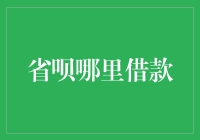 省呗哪里借款